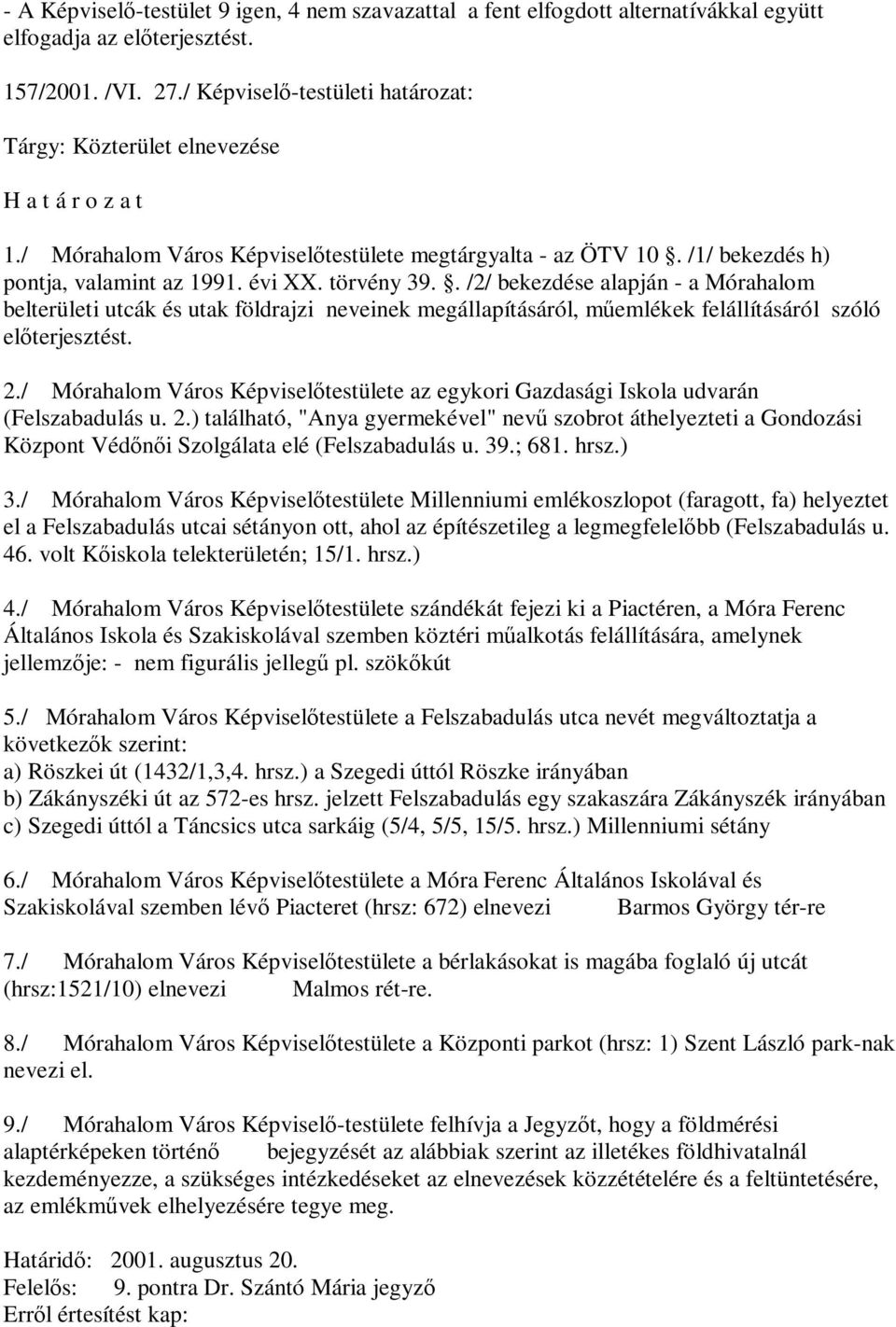 - A Képviselő-testület 9 igen, 4 nem szavazattal a fent elfogdott alternatívákkal együtt elfogadja az előterjesztést.

157/2001. /VI. 27./ Képviselő-testületi határozat:

Tárgy: Közterület elnevezése

H a t á r o z a t

1./ Mórahalom Város Képviselőtestülete megtárgyalta - az ÖTV 10 . /1/ bekezdés h) pontja, valamint az 1991. évi XX. törvény 39. . /2/ bekezdése alapján - a Mórahalom belterületi utcák és utak földrajzi neveinek megállapításáról, műemlékek felállításáról szóló előterjesztést.

2./ Mórahalom Város Képviselőtestülete az egykori Gazdasági Iskola udvarán (Felszabadulás u. 2.) található, "Anya gyermekével" nevű szobrot áthelyezteti a Gondozási Központ Védőnői Szolgálata elé (Felszabadulás u. 39.; 681. hrsz.)

3./ Mórahalom Város Képviselőtestülete Millenniumi emlékoszlopot (faragott, fa) helyeztet el a Felszabadulás utcai sétányon ott, ahol az építészetileg a legmegfelelőbb (Felszabadulás u. 46. volt Kőiskola telekterületén; 15/1. hrsz.)

4./ Mórahalom Város Képviselőtestülete szándékát fejezi ki a Piactéren, a Móra Ferenc Általános Iskola és Szakiskolával szemben köztéri műalkotás felállítására, amelynek jellemzője: - nem figurális jellegű pl. szökőkút

5./ Mórahalom Város Képviselőtestülete a Felszabadulás utca nevét megváltoztatja a következők szerint:
a) Röszkei út (1432/1,3,4. hrsz.) a Szegedi úttól Röszke irányában
b) Zákányszéki út az 572-es hrsz. jelzett Felszabadulás egy szakaszára Zákányszék irányában
c) Szegedi úttól a Táncsics utca sarkáig (5/4, 5/5, 15/5. hrsz.) Millenniumi sétány

6./ Mórahalom Város Képviselőtestülete a Móra Ferenc Általános Iskolával és Szakiskolával szemben lévő Piacteret (hrsz: 672) elnevezi Barmos György tér-re

7./ Mórahalom Város Képviselőtestülete a bérlakásokat is magába foglaló új utcát (hrsz:1521/10) elnevezi Malmos rét-re.

8./ Mórahalom Város Képviselőtestülete a Központi parkot (hrsz: 1) Szent László park-nak nevezi el.

9./ Mórahalom Város Képviselő-testülete felhívja a Jegyzőt, hogy a földmérési alaptérképeken történő bejegyzését az alábbiak szerint az illetékes földhivatalnál kezdeményezze, a szükséges intézkedéseket az elnevezések közzétételére és a feltüntetésére, az emlékművek elhelyezésére tegye meg.

Határidő: 2001. augusztus 20.
Felelős: 9. pontra Dr. Szántó Mária jegyző
Erről értesítést kap: